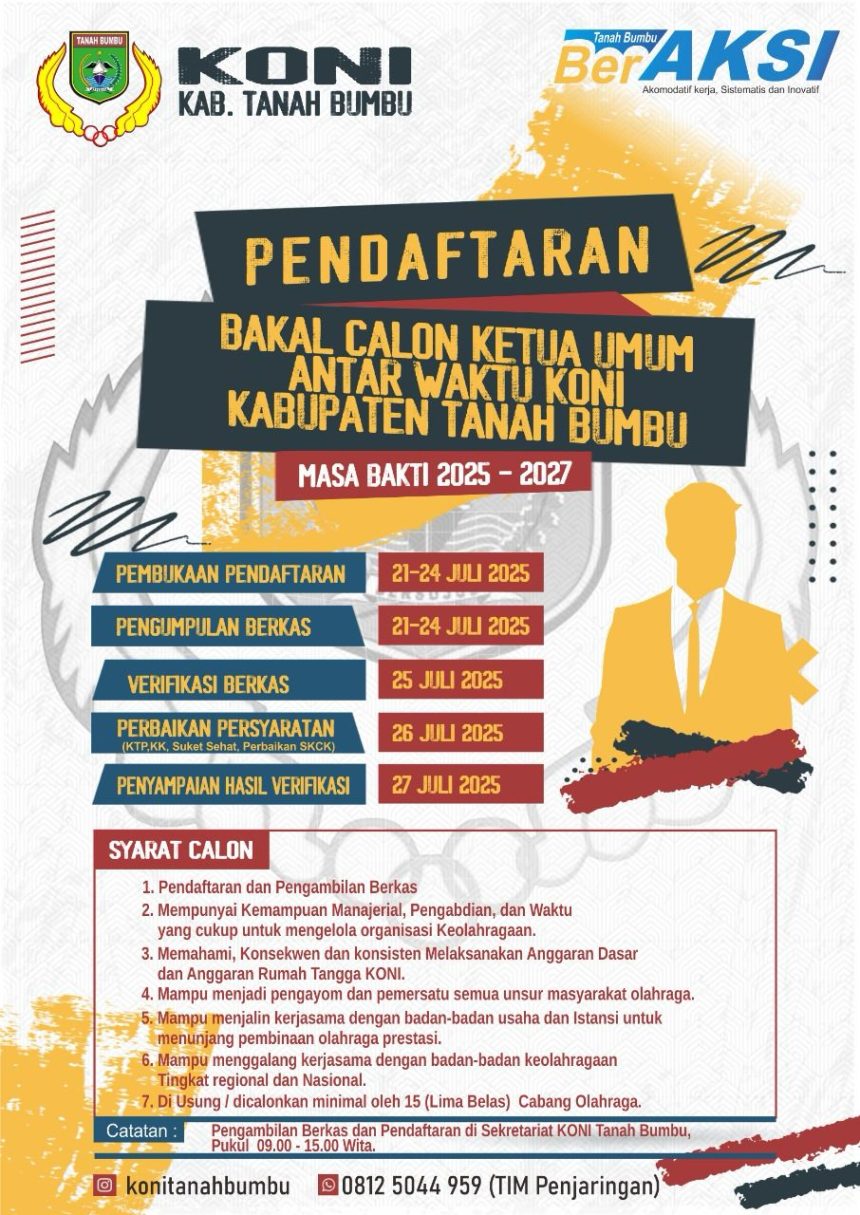 TANAH BUMBU

KONI
KAB. TANAH BUMBU

Tanah Bumbu
BerAKSI
Akomodatif kerja, Sistematis dan Inovatif

PENDAFTARAN

BAKAL CALON KETUA UMUM ANTAR WAKTU KONI KABUPATEN TANAH BUMBU

MASA BAKTI 2025 - 2027

| | |
|---|---|
| PEMBUKAAN PENDAFTARAN | 21-24 JULI 2025 |
| PENGUMPULAN BERKAS | 21-24 JULI 2025 |
| VERIFIKASI BERKAS | 25 JULI 2025 |
| PERBAIKAN PERSYARATAN (KTP,KK, Suket Sehat, Perbaikan SKCK) | 26 JULI 2025 |
| PENYAMPAIAN HASIL VERIFIKASI | 27 JULI 2025 |

SYARAT CALON

1. Pendaftaran dan Pengambilan Berkas
2. Mempunyai Kemampuan Manajerial, Pengabdian, dan Waktu yang cukup untuk mengelola organisasi Keolahragaan.
3. Memahami, Konsekwen dan konsisten Melaksanakan Anggaran Dasar dan Anggaran Rumah Tangga KONI.
4. Mampu menjadi pengayom dan pemersatu semua unsur masyarakat olahraga.
5. Mampu menjalin kerjasama dengan badan-badan usaha dan Istansi untuk menunjang pembinaan olahraga prestasi.
6. Mampu menggalang kerjasama dengan badan-badan keolahragaan Tingkat regional dan Nasional.
7. Di Usung / dicalonkan minimal oleh 15 (Lima Belas) Cabang Olahraga.

Catatan : Pengambilan Berkas dan Pendaftaran di Sekretariat KONI Tanah Bumbu, Pukul 09.00 - 15.00 Wita.

konitanahbumbu 0812 5044 959 (TIM Penjaringan)